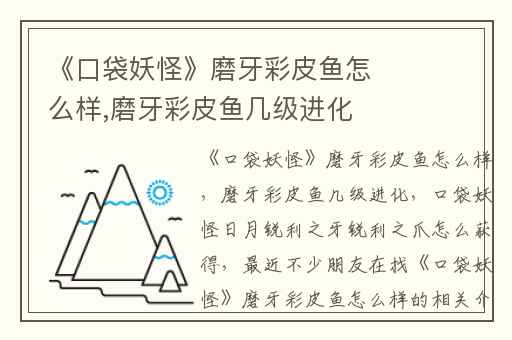 《口袋妖怪》磨牙彩皮鱼怎么样,磨牙彩皮鱼几级进化

《口袋妖怪》磨牙彩皮鱼怎么样，磨牙彩皮鱼几级进化，口袋妖怪日月锐利之牙锐利之爪怎么获得，最近不少朋友在找《口袋妖怪》磨牙彩皮鱼怎么样的相关介